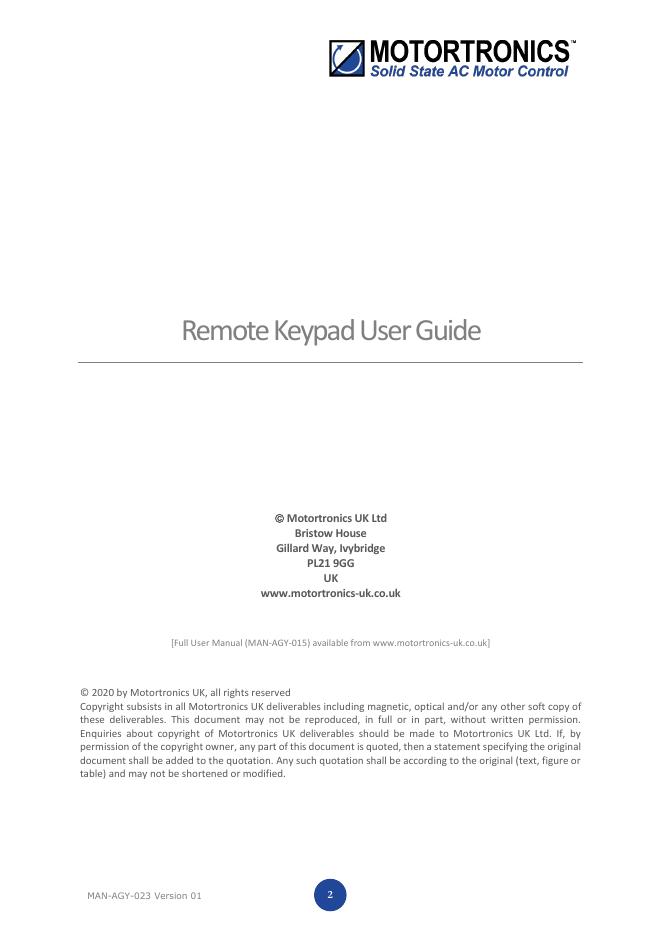 MOTORTRONICS™
Solid State AC Motor Control

Remote Keypad User Guide

© Motortronics UK Ltd
Bristow House
Gillard Way, Ivybridge
PL21 9GG
UK
www.motortronics-uk.co.uk

[Full User Manual (MAN-AGY-015) available from www.motortronics-uk.co.uk]

© 2020 by Motortronics UK, all rights reserved
Copyright subsists in all Motortronics UK deliverables including magnetic, optical and/or any other soft copy of these deliverables. This document may not be reproduced, in full or in part, without written permission. Enquiries about copyright of Motortronics UK deliverables should be made to Motortronics UK Ltd. If, by permission of the copyright owner, any part of this document is quoted, then a statement specifying the original document shall be added to the quotation. Any such quotation shall be according to the original (text, figure or table) and may not be shortened or modified.

MAN-AGY-023 Version 01

2